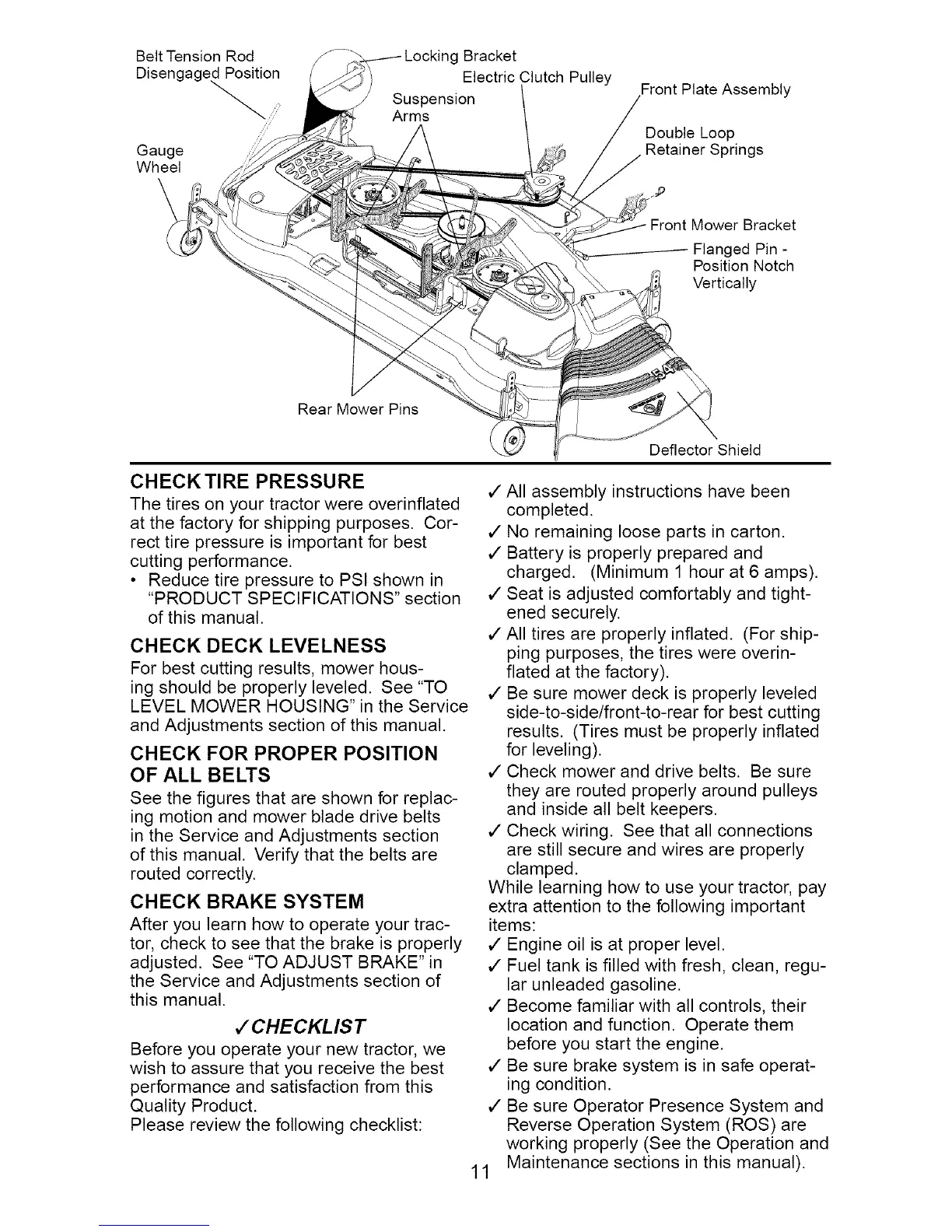 Belt Tension Rod Disengaged Position

Locking Bracket

Electric Clutch Pulley

Suspension Arms

Front Plate Assembly

Double Loop Retainer Springs

Gauge Wheel

Front Mower Bracket

Flanged Pin - Position Notch Vertically

Rear Mower Pins

Deflector Shield

CHECK TIRE PRESSURE

The tires on your tractor were overinflated at the factory for shipping purposes. Correct tire pressure is important for best cutting performance.

• Reduce tire pressure to PSI shown in "PRODUCT SPECIFICATIONS" section of this manual.

CHECK DECK LEVELNESS

For best cutting results, mower housing should be properly leveled. See "TO LEVEL MOWER HOUSING" in the Service and Adjustments section of this manual.

CHECK FOR PROPER POSITION OF ALL BELTS

See the figures that are shown for replacing motion and mower blade drive belts in the Service and Adjustments section of this manual. Verify that the belts are routed correctly.

CHECK BRAKE SYSTEM

After you learn how to operate your tractor, check to see that the brake is properly adjusted. See "TO ADJUST BRAKE" in the Service and Adjustments section of this manual.

✓CHECKLIST

Before you operate your new tractor, we wish to assure that you receive the best performance and satisfaction from this Quality Product.

Please review the following checklist:

✓ All assembly instructions have been completed.

✓ No remaining loose parts in carton.

✓ Battery is properly prepared and charged. (Minimum 1 hour at 6 amps).

✓ Seat is adjusted comfortably and tightened securely.

✓ All tires are properly inflated. (For shipping purposes, the tires were overinflated at the factory).

✓ Be sure mower deck is properly leveled side-to-side/front-to-rear for best cutting results. (Tires must be properly inflated for leveling).

✓ Check mower and drive belts. Be sure they are routed properly around pulleys and inside all belt keepers.

✓ Check wiring. See that all connections are still secure and wires are properly clamped.

While learning how to use your tractor, pay extra attention to the following important items:

✓ Engine oil is at proper level.

✓ Fuel tank is filled with fresh, clean, regular unleaded gasoline.

✓ Become familiar with all controls, their location and function. Operate them before you start the engine.

✓ Be sure brake system is in safe operating condition.

✓ Be sure Operator Presence System and Reverse Operation System (ROS) are working properly (See the Operation and Maintenance sections in this manual).

11